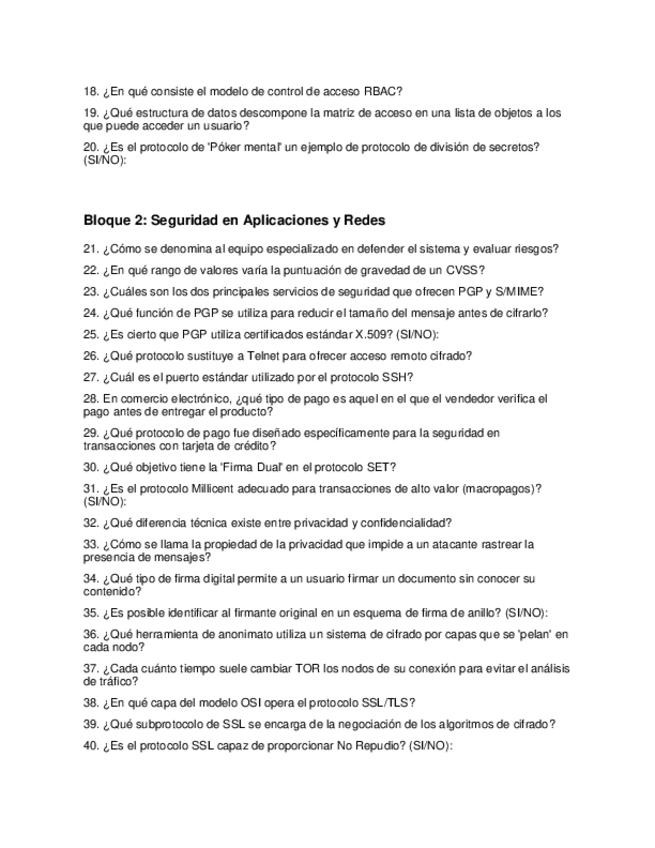 18. ¿En qué consiste el modelo de control de acceso RBAC?

19. ¿Qué estructura de datos descompone la matriz de acceso en una lista de objetos a los que puede acceder un usuario?

20. ¿Es el protocolo de 'Póker mental' un ejemplo de protocolo de división de secretos? (SI/NO):

Bloque 2: Seguridad en Aplicaciones y Redes

21. ¿Cómo se denomina al equipo especializado en defender el sistema y evaluar riesgos?

22. ¿En qué rango de valores varía la puntuación de gravedad de un CVSS?

23. ¿Cuáles son los dos principales servicios de seguridad que ofrecen PGP y S/MIME?

24. ¿Qué función de PGP se utiliza para reducir el tamaño del mensaje antes de cifrarlo?

25. ¿Es cierto que PGP utiliza certificados estándar X.509? (SI/NO):

26. ¿Qué protocolo sustituye a Telnet para ofrecer acceso remoto cifrado?

27. ¿Cuál es el puerto estándar utilizado por el protocolo SSH?

28. En comercio electrónico, ¿qué tipo de pago es aquel en el que el vendedor verifica el pago antes de entregar el producto?

29. ¿Qué protocolo de pago fue diseñado específicamente para la seguridad en transacciones con tarjeta de crédito?

30. ¿Qué objetivo tiene la 'Firma Dual' en el protocolo SET?

31. ¿Es el protocolo Millicent adecuado para transacciones de alto valor (macropagos)? (SI/NO):

32. ¿Qué diferencia técnica existe entre privacidad y confidencialidad?

33. ¿Cómo se llama la propiedad de la privacidad que impide a un atacante rastrear la presencia de mensajes?

34. ¿Qué tipo de firma digital permite a un usuario firmar un documento sin conocer su contenido?

35. ¿Es posible identificar al firmante original en un esquema de firma de anillo? (SI/NO):

36. ¿Qué herramienta de anonimato utiliza un sistema de cifrado por capas que se 'pelan' en cada nodo?

37. ¿Cada cuánto tiempo suele cambiar TOR los nodos de su conexión para evitar el análisis de tráfico?

38. ¿En qué capa del modelo OSI opera el protocolo SSL/TLS?

39. ¿Qué subprotocolo de SSL se encarga de la negociación de los algoritmos de cifrado?

40. ¿Es el protocolo SSL capaz de proporcionar No Repudio? (SI/NO):